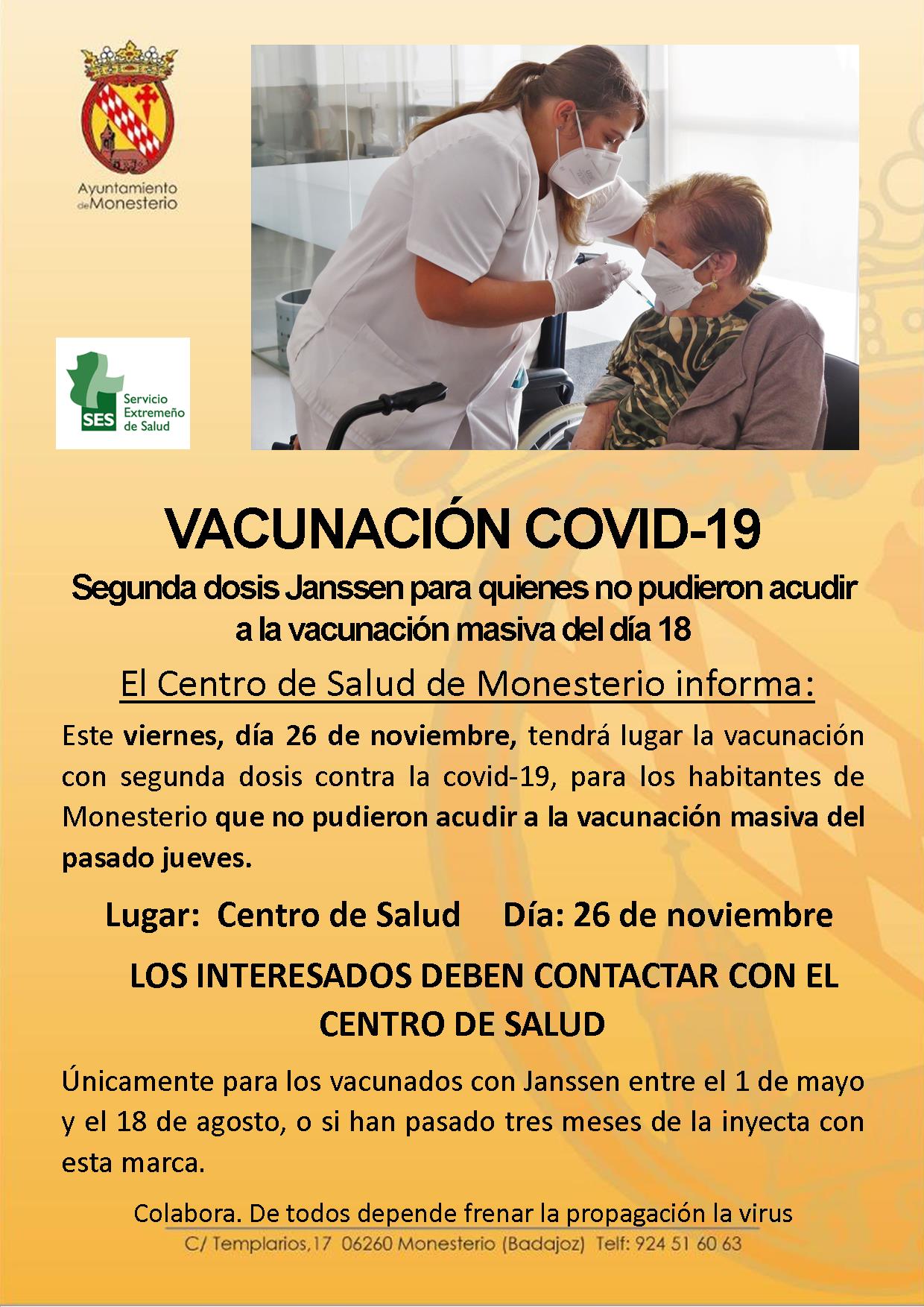 Ayuntamiento de Monesterio

SES Servicio Extremeño de Salud

VACUNACIÓN COVID-19

Segunda dosis Janssen para quienes no pudieron acudir a la vacunación masiva del día 18

El Centro de Salud de Monesterio informa:

Este viernes, día 26 de noviembre, tendrá lugar la vacunación con segunda dosis contra la covid-19, para los habitantes de Monesterio que no pudieron acudir a la vacunación masiva del pasado jueves.

Lugar: Centro de Salud Día: 26 de noviembre

LOS INTERESADOS DEBEN CONTACTAR CON EL CENTRO DE SALUD

Únicamente para los vacunados con Janssen entre el 1 de mayo y el 18 de agosto, o si han pasado tres meses de la inyecta con esta marca.

Colabora. De todos depende frenar la propagación la virus

C/ Templarios,17 06260 Monesterio (Badajoz) Telf: 924 51 60 63